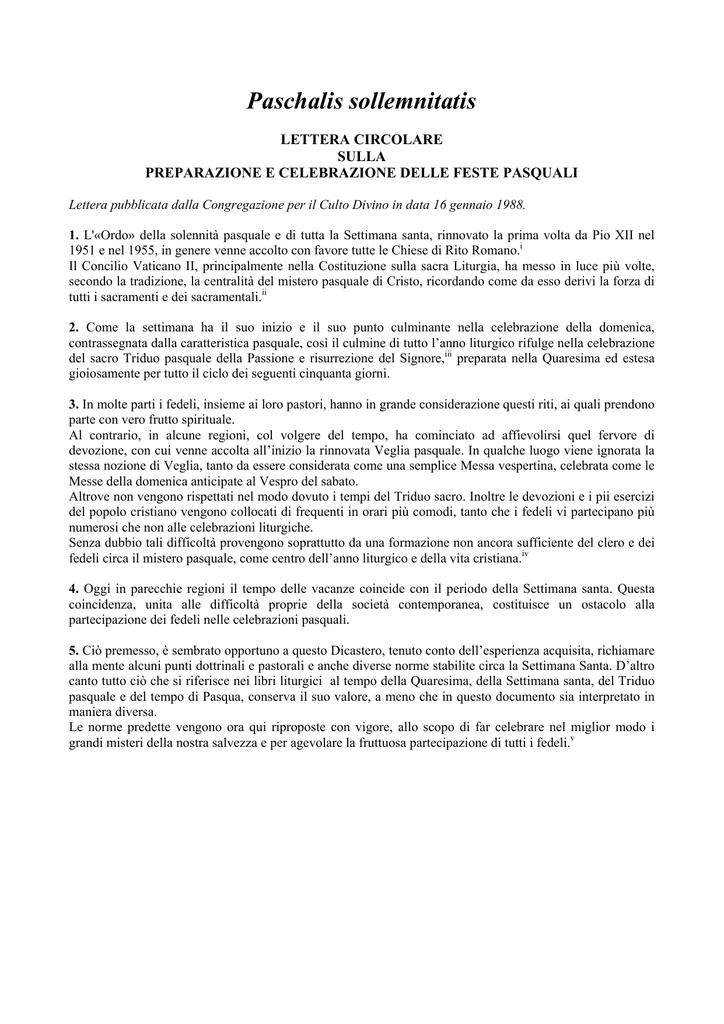 Paschalis sollemnitatis

LETTERA CIRCOLARE
SULLA
PREPARAZIONE E CELEBRAZIONE DELLE FESTE PASQUALI

Lettera pubblicata dalla Congregazione per il Culto Divino in data 16 gennaio 1988.

1. L'«Ordo» della solennità pasquale e di tutta la Settimana santa, rinnovato la prima volta da Pio XII nel 1951 e nel 1955, in genere venne accolto con favore tutte le Chiese di Rito Romano.$^{i}$
Il Concilio Vaticano II, principalmente nella Costituzione sulla sacra Liturgia, ha messo in luce più volte, secondo la tradizione, la centralità del mistero pasquale di Cristo, ricordando come da esso derivi la forza di tutti i sacramenti e dei sacramentali.$^{ii}$

2. Come la settimana ha il suo inizio e il suo punto culminante nella celebrazione della domenica, contrassegnata dalla caratteristica pasquale, così il culmine di tutto l'anno liturgico rifulge nella celebrazione del sacro Triduo pasquale della Passione e risurrezione del Signore,$^{iii}$ preparata nella Quaresima ed estesa gioiosamente per tutto il ciclo dei seguenti cinquanta giorni.

3. In molte parti i fedeli, insieme ai loro pastori, hanno in grande considerazione questi riti, ai quali prendono parte con vero frutto spirituale.
Al contrario, in alcune regioni, col volgere del tempo, ha cominciato ad affievolirsi quel fervore di devozione, con cui venne accolta all'inizio la rinnovata Veglia pasquale. In qualche luogo viene ignorata la stessa nozione di Veglia, tanto da essere considerata come una semplice Messa vespertina, celebrata come le Messe della domenica anticipate al Vespro del sabato.
Altrove non vengono rispettati nel modo dovuto i tempi del Triduo sacro. Inoltre le devozioni e i pii esercizi del popolo cristiano vengono collocati di frequenti in orari più comodi, tanto che i fedeli vi partecipano più numerosi che non alle celebrazioni liturgiche.
Senza dubbio tali difficoltà provengono soprattutto da una formazione non ancora sufficiente del clero e dei fedeli circa il mistero pasquale, come centro dell'anno liturgico e della vita cristiana.$^{iv}$

4. Oggi in parecchie regioni il tempo delle vacanze coincide con il periodo della Settimana santa. Questa coincidenza, unita alle difficoltà proprie della società contemporanea, costituisce un ostacolo alla partecipazione dei fedeli nelle celebrazioni pasquali.

5. Ciò premesso, è sembrato opportuno a questo Dicastero, tenuto conto dell'esperienza acquisita, richiamare alla mente alcuni punti dottrinali e pastorali e anche diverse norme stabilite circa la Settimana Santa. D'altro canto tutto ciò che si riferisce nei libri liturgici al tempo della Quaresima, della Settimana santa, del Triduo pasquale e del tempo di Pasqua, conserva il suo valore, a meno che in questo documento sia interpretato in maniera diversa.
Le norme predette vengono ora qui riproposte con vigore, allo scopo di far celebrare nel miglior modo i grandi misteri della nostra salvezza e per agevolare la fruttuosa partecipazione di tutti i fedeli.$^{v}$